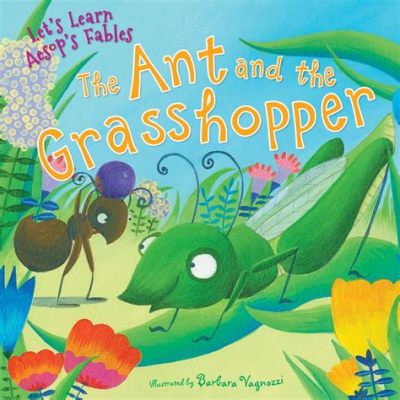 Let's Learn Aesop's Fables

The Ant and the Grasshopper

Illustrated by Barbara Vagnozzi